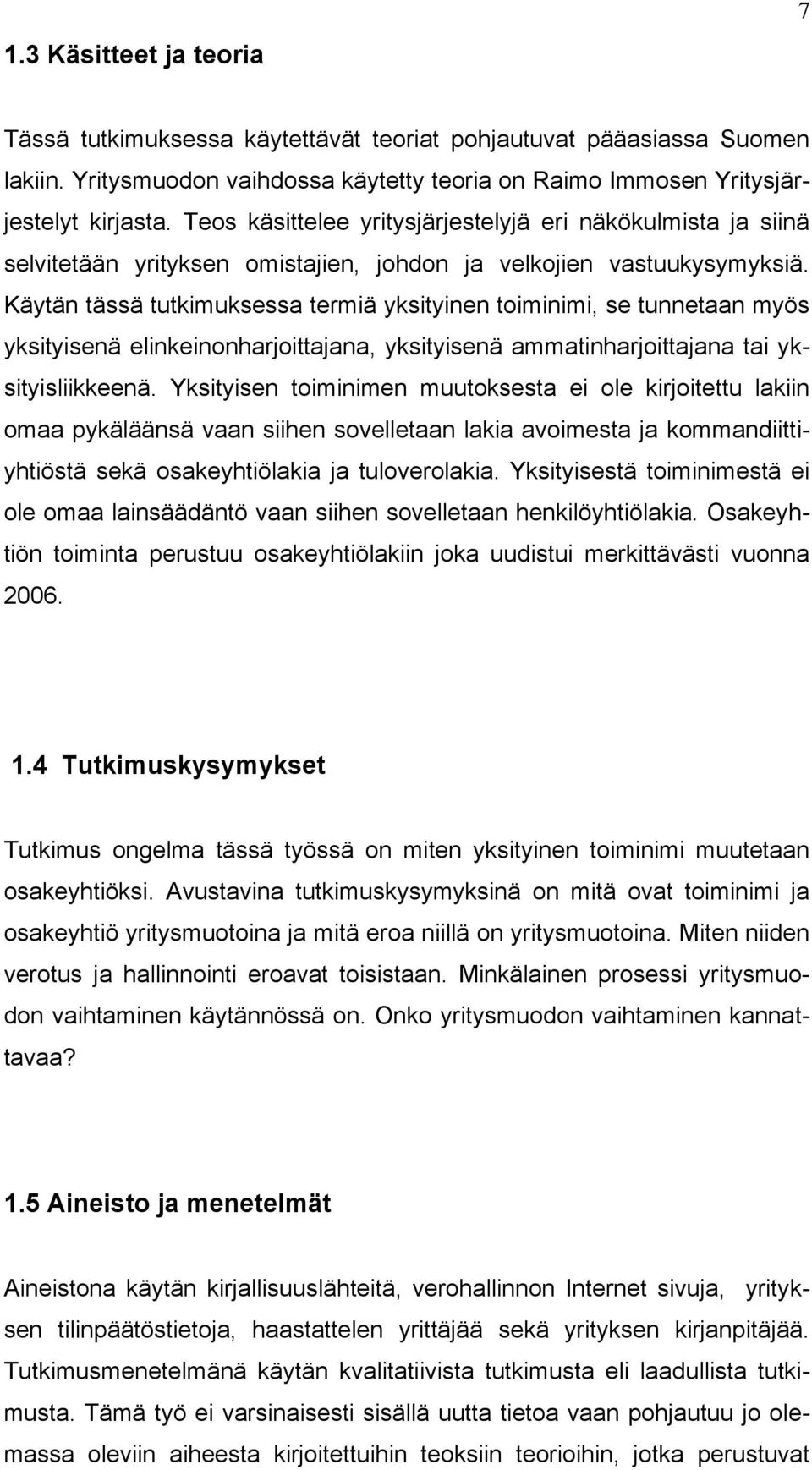 7

1.3 Käsitteet ja teoria

Tässä tutkimuksessa käytettävät teoriat pohjautuvat pääasiassa Suomen lakiin. Yritysmuodon vaihdossa käytetty teoria on Raimo Immosen Yritysjärjestelyt kirjasta. Teos käsittelee yritysjärjestelyjä eri näkökulmista ja siinä selvitetään yrityksen omistajien, johdon ja velkojien vastuukysymyksiä. Käytän tässä tutkimuksessa termiä yksityinen toiminimi, se tunnetaan myös yksityisenä elinkeinonharjoittajana, yksityisenä ammatinharjoittajana tai yksityisliikkeenä. Yksityisen toiminimen muutoksesta ei ole kirjoitettu lakiin omaa pykäläänsä vaan siihen sovelletaan lakia avoimesta ja kommandiittiyhtiöstä sekä osakeyhtiölakia ja tuloverolakia. Yksityisestä toiminimestä ei ole omaa lainsäädäntö vaan siihen sovelletaan henkilöyhtiölakia. Osakeyhtiön toiminta perustuu osakeyhtiölakiin joka uudistui merkittävästi vuonna 2006.

1.4 Tutkimuskysymykset

Tutkimus ongelma tässä työssä on miten yksityinen toiminimi muutetaan osakeyhtiöksi. Avustavina tutkimuskysymyksinä on mitä ovat toiminimi ja osakeyhtiö yritysmuotoina ja mitä eroa niillä on yritysmuotoina. Miten niiden verotus ja hallinnointi eroavat toisistaan. Minkälainen prosessi yritysmuodon vaihtaminen käytännössä on. Onko yritysmuodon vaihtaminen kannattavaa?

1.5 Aineisto ja menetelmät

Aineistona käytän kirjallisuuslähteitä, verohallinnon Internet sivuja, yrityksen tilinpäätöstietoja, haastattelen yrittäjää sekä yrityksen kirjanpitäjää. Tutkimusmenetelmänä käytän kvalitatiivista tutkimusta eli laadullista tutkimusta. Tämä työ ei varsinaisesti sisällä uutta tietoa vaan pohjautuu jo olemassa oleviin aiheesta kirjoitettuihin teoksiin teorioihin, jotka perustuvat